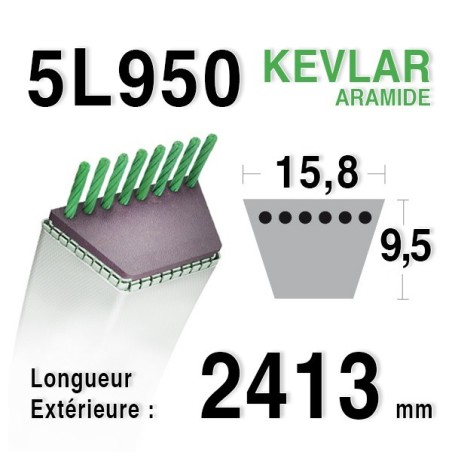 5L950 KEVLAR
ARAMIDE

15,8

9,5

Longueur
Extérieure : 2413 mm